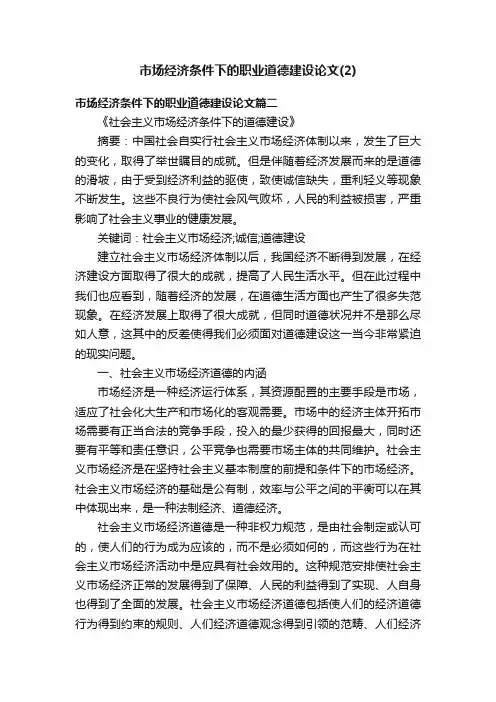 市场经济条件下的职业道德建设论文(2)

市场经济条件下的职业道德建设论文篇二

《社会主义市场经济条件下的道德建设》

摘要：中国社会自实行社会主义市场经济体制以来，发生了巨大的变化，取得了举世瞩目的成就。但是伴随着经济发展而来的是道德的滑坡，由于受到经济利益的驱使，致使诚信缺失，重利轻义等现象不断发生。这些不良行为使社会风气败坏，人民的利益被损害，严重影响了社会主义事业的健康发展。

关键词：社会主义市场经济;诚信;道德建设

建立社会主义市场经济体制以后，我国经济不断得到发展，在经济建设方面取得了很大的成就，提高了人民生活水平。但在此过程中我们也应看到，随着经济的发展，在道德生活方面也产生了很多失范现象。在经济发展上取得了很大成就，但同时道德状况并不是那么尽如人意，这其中的反差使得我们必须面对道德建设这一当今非常紧迫的现实问题。

一、社会主义市场经济道德的内涵

市场经济是一种经济运行体系，其资源配置的主要手段是市场，适应了社会化大生产和市场化的客观需要。市场中的经济主体开拓市场需要有正当合法的竞争手段，投入的最少获得的回报最大，同时还要有平等和责任意识，公平竞争也需要市场主体的共同维护。社会主义市场经济是在坚持社会主义基本制度的前提和条件下的市场经济。社会主义市场经济的基础是公有制，效率与公平之间的平衡可以在其中体现出来，是一种法制经济、道德经济。

社会主义市场经济道德是一种非权力规范，是由社会制定或认可的，使人们的行为成为应该的，而不是必须如何的，而这些行为在社会主义市场经济活动中是应具有社会效用的。这种规范安排使社会主义市场经济正常的发展得到了保障、人民的利益得到了实现、人自身也得到了全面的发展。社会主义市场经济道德包括使人们的经济道德行为得到约束的规则、人们经济道德观念得到引领的范畴、人们经济